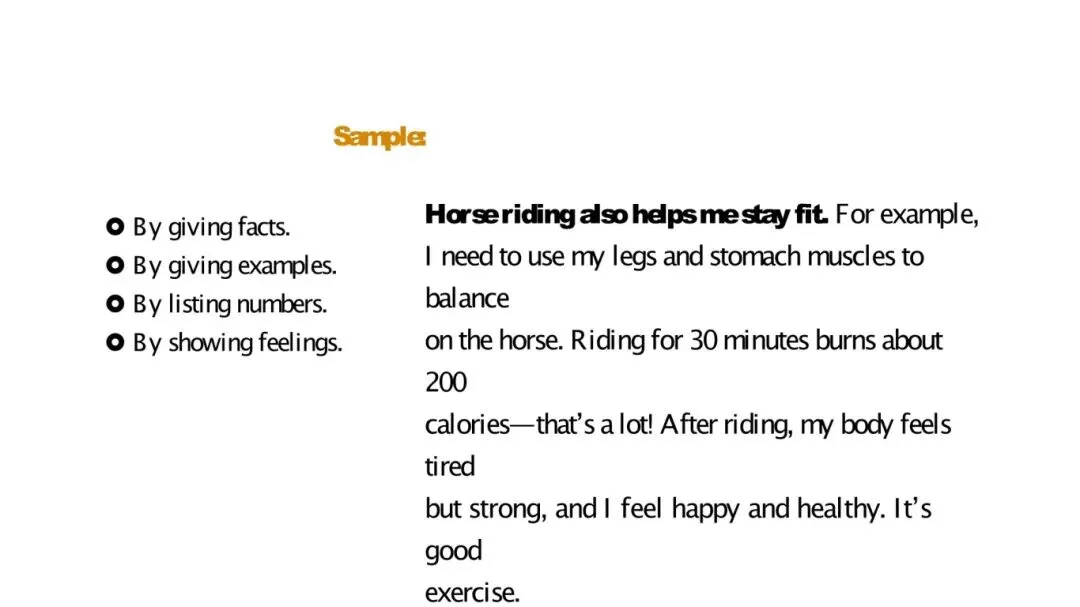 Sample:

• By giving facts.
• By giving examples.
• By listing numbers.
• By showing feelings.

Horse riding also helps me stay fit. For example, I need to use my legs and stomach muscles to balance on the horse. Riding for 30 minutes burns about 200 calories—that's a lot! After riding, my body feels tired but strong, and I feel happy and healthy. It's good exercise.